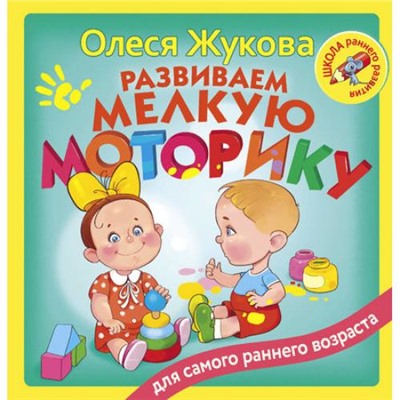 Олеся Жукова

ШКОЛА раннего развития

РАЗВИВАЕМ МЕЛКУЮ МОТОРИКУ

для самого раннего возраста